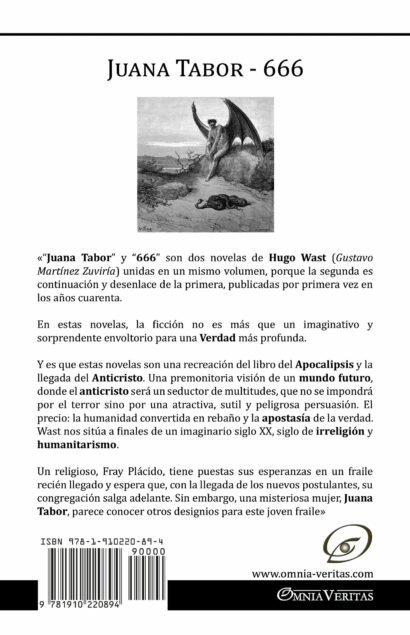 JUANA TABOR - 666

«"Juana Tabor" y "666" son dos novelas de Hugo Wast (Gustavo Martínez Zuviría) unidas en un mismo volumen, porque la segunda es continuación y desenlace de la primera, publicadas por primera vez en los años cuarenta.

En estas novelas, la ficción no es más que un imaginativo y sorprendente envoltorio para una Verdad más profunda.

Y es que estas novelas son una recreación del libro del Apocalipsis y la llegada del Anticristo. Una premonitoria visión de un mundo futuro, donde el anticristo será un seductor de multitudes, que no se impondrá por el terror sino por una atractiva, sutil y peligrosa persuasión. El precio: la humanidad convertida en rebaño y la apostasía de la verdad. Wast nos sitúa a finales de un imaginario siglo XX, siglo de irreligión y humanitarismo.

Un religioso, Fray Plácido, tiene puestas sus esperanzas en un fraile recién llegado y espera que, con la llegada de los nuevos postulantes, su congregación salga adelante. Sin embargo, una misteriosa mujer, Juana Tabor, parece conocer otros designios para este joven fraile»

ISBN 978-1-910220-89-4

90000

9 781910 220894

www.omnia-veritas.com

OMNIA VERITAS